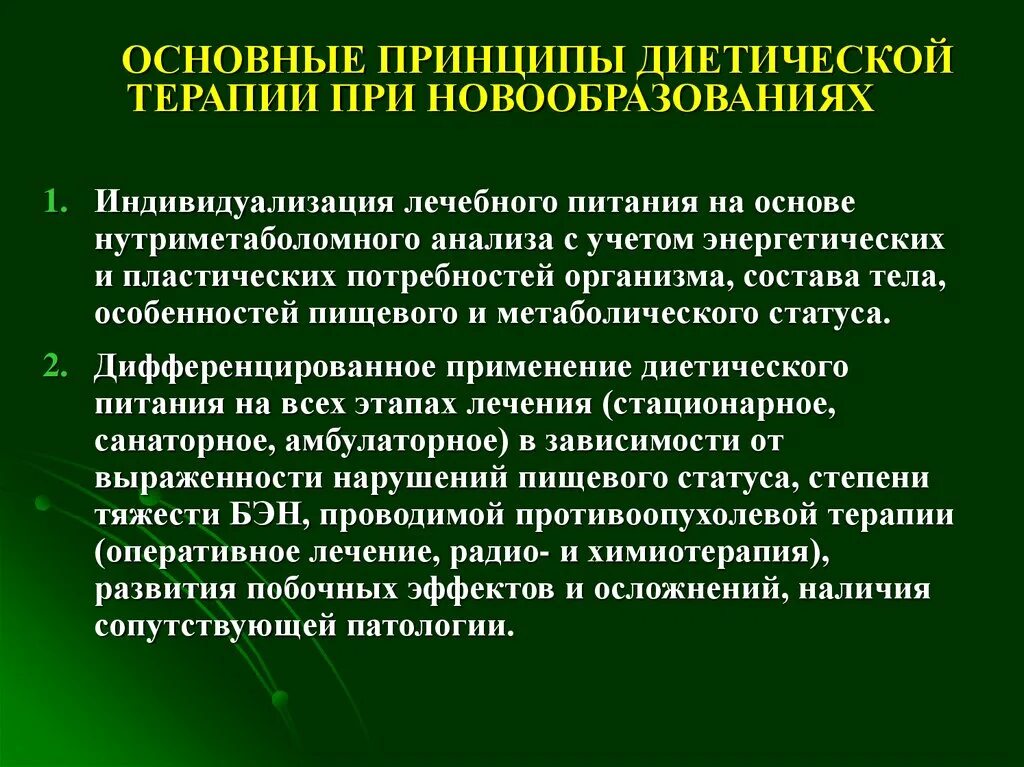 ОСНОВНЫЕ ПРИНЦИПЫ ДИЕТИЧЕСКОЙ ТЕРАПИИ ПРИ НОВООБРАЗОВАНИЯХ

1. Индивидуализация лечебного питания на основе нутриметаболомного анализа с учетом энергетических и пластических потребностей организма, состава тела, особенностей пищевого и метаболического статуса.

2. Дифференцированное применение диетического питания на всех этапах лечения (стационарное, санаторное, амбулаторное) в зависимости от выраженности нарушений пищевого статуса, степени тяжести БЭН, проводимой противоопухолевой терапии (оперативное лечение, радио- и химиотерапия), развития побочных эффектов и осложнений, наличия сопутствующей патологии.